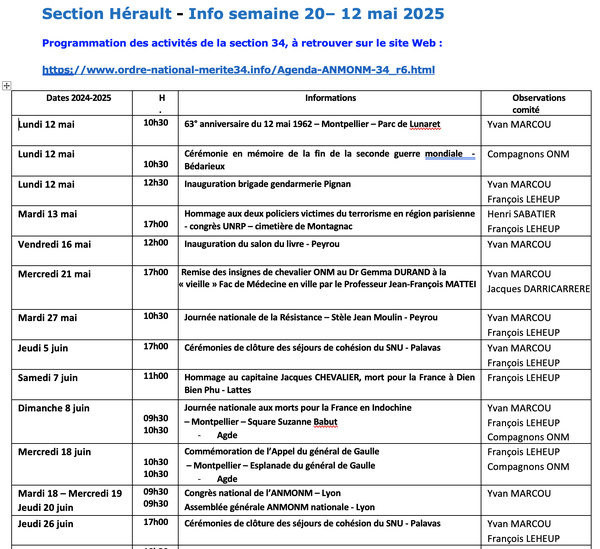 Section Hérault - Info semaine 20– 12 mai 2025

Programmation des activités de la section 34, à retrouver sur le site Web :

https://www.ordre-national-merite34.info/Agenda-ANMONM-34_r6.html

| Dates 2024-2025 | H . | Informations | Observations comité |
|---|---|---|---|
| Lundi 12 mai | 10h30 | 63° anniversaire du 12 mai 1962 – Montpellier – Parc de Lunaret | Yvan MARCOU |
| Lundi 12 mai | 10h30 | Cérémonie en mémoire de la fin de la seconde guerre mondiale - Bédarieux | Compagnons ONM |
| Lundi 12 mai | 12h30 | Inauguration brigade gendarmerie Pignan | Yvan MARCOU François LEHEUP |
| Mardi 13 mai | 17h00 | Hommage aux deux policiers victimes du terrorisme en région parisienne - congrès UNRP – cimetière de Montagnac | Henri SABATIER François LEHEUP |
| Vendredi 16 mai | 12h00 | Inauguration du salon du livre - Peyrou | Yvan MARCOU |
| Mercredi 21 mai | 17h00 | Remise des insignes de chevalier ONM au Dr Gemma DURAND à la « vieille » Fac de Médecine en ville par le Professeur Jean-François MATTEI | Yvan MARCOU Jacques DARRICARRERE |
| Mardi 27 mai | 10h30 | Journée nationale de la Résistance – Stèle Jean Moulin - Peyrou | Yvan MARCOU François LEHEUP |
| Jeudi 5 juin | 17h00 | Cérémonies de clôture des séjours de cohésion du SNU - Palavas | Yvan MARCOU François LEHEUP |
| Samedi 7 juin | 11h00 | Hommage au capitaine Jacques CHEVALIER, mort pour la France à Dien Bien Phu - Lattes | François LEHEUP |
| Dimanche 8 juin | 09h30 10h30 | Journée nationale aux morts pour la France en Indochine – Montpellier – Square Suzanne Babut - Agde | Yvan MARCOU François LEHEUP Compagnons ONM |
| Mercredi 18 juin | 10h30 10h30 | Commémoration de l'Appel du général de Gaulle – Montpellier – Esplanade du général de Gaulle - Agde | François LEHEUP Compagnons ONM |
| Mardi 18 – Mercredi 19 Jeudi 20 juin | 09h30 09h30 | Congrès national de l'ANMONM – Lyon Assemblée générale ANMONM nationale - Lyon | Yvan MARCOU |
| Jeudi 26 juin | 17h00 | Cérémonies de clôture des séjours de cohésion du SNU - Palavas | Yvan MARCOU François LEHEUP |